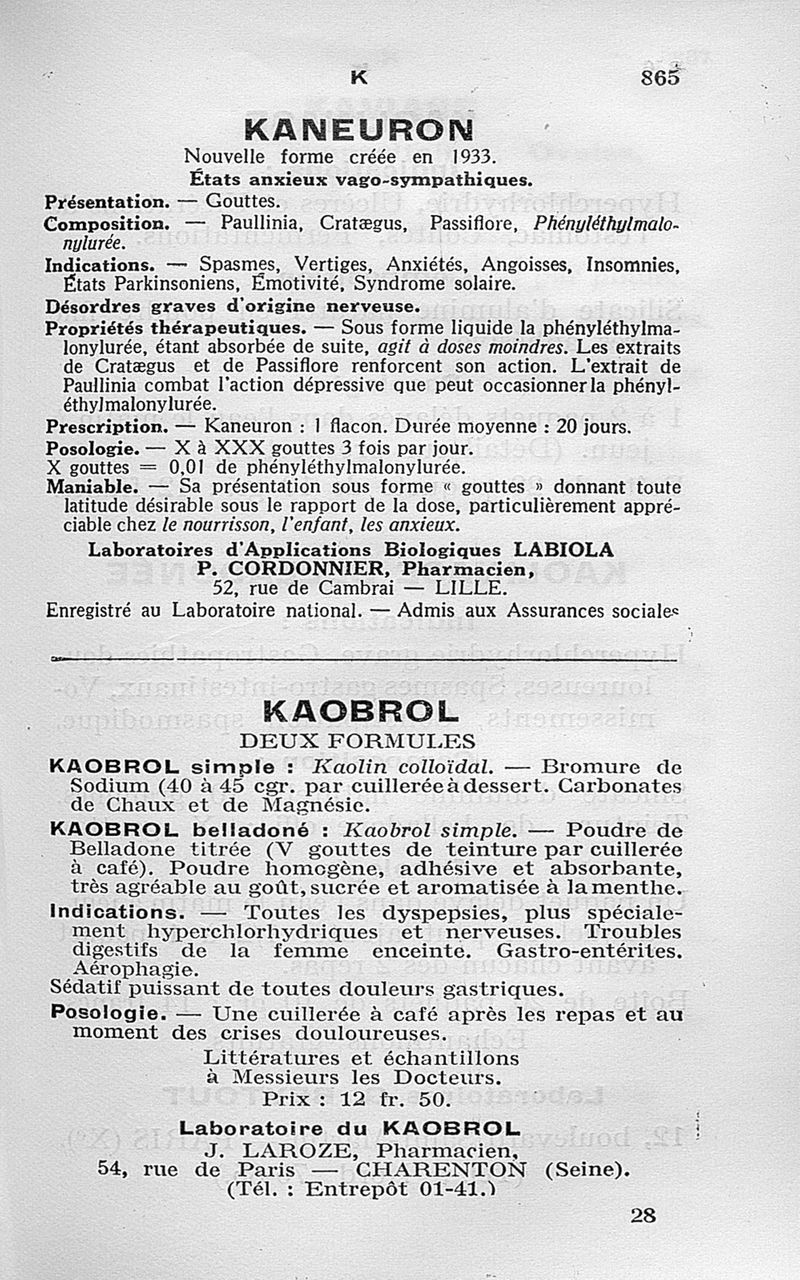 K 865

KANEURON

Nouvelle forme créée en 1933.

États anxieux vago-sympathiques.

Présentation. — Gouttes.

Composition. — Paullinia, Cratægus, Passiflore, Phényléthylmalonylurée.

Indications. — Spasmes, Vertiges, Anxiétés, Angoisses, Insomnies, États Parkinsoniens, Émotivité, Syndrome solaire.

Désordres graves d'origine nerveuse.

Propriétés thérapeutiques. — Sous forme liquide la phényléthylmalonylurée, étant absorbée de suite, agit à doses moindres. Les extraits de Cratægus et de Passiflore renforcent son action. L'extrait de Paullinia combat l'action dépressive que peut occasionner la phényléthylmalonylurée.

Prescription. — Kaneuron : 1 flacon. Durée moyenne : 20 jours.

Posologie. — X à XXX gouttes 3 fois par jour.
X gouttes = 0,01 de phényléthylmalonylurée.

Maniable. — Sa présentation sous forme « gouttes » donnant toute latitude désirable sous le rapport de la dose, particulièrement appréciable chez le nourrisson, l'enfant, les anxieux.

Laboratoires d'Applications Biologiques LABIOLA
P. CORDONNIER, Pharmacien,
52, rue de Cambrai — LILLE.

Enregistré au Laboratoire national. — Admis aux Assurances sociales

KAOBROL

DEUX FORMULES

KAOBROL simple : Kaolin colloïdal. — Bromure de Sodium (40 à 45 cgr. par cuillerée à dessert. Carbonates de Chaux et de Magnésie.

KAOBROL belladoné : Kaobrol simple. — Poudre de Belladone titrée (V gouttes de teinture par cuillerée à café). Poudre homogène, adhésive et absorbante, très agréable au goût, sucrée et aromatisée à la menthe.

Indications. — Toutes les dyspepsies, plus spécialement hyperchlorhydriques et nerveuses. Troubles digestifs de la femme enceinte. Gastro-entérites. Aérophagie.
Sédatif puissant de toutes douleurs gastriques.

Posologie. — Une cuillerée à café après les repas et au moment des crises douloureuses.

Littératures et échantillons
à Messieurs les Docteurs.
Prix : 12 fr. 50.

Laboratoire du KAOBROL
J. LAROZE, Pharmacien,
54, rue de Paris — CHARENTON (Seine).
(Tél. : Entrepôt 01-41.)

28